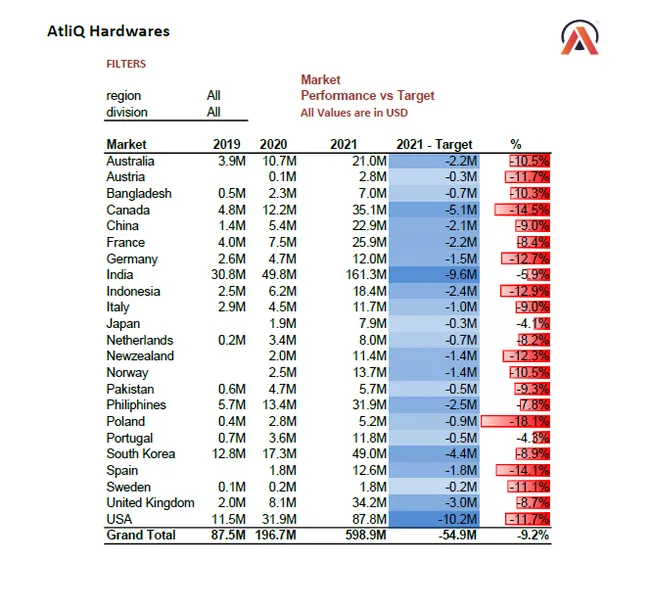 AtliQ Hardwares

FILTERS

| region | All |
|---|---|
| division | All |

Market
Performance vs Target
All Values are in USD

| Market | 2019 | 2020 | 2021 | 2021 - Target | % |
|---|---|---|---|---|---|
| Australia | 3.9M | 10.7M | 21.0M | -2.2M | -10.5% |
| Austria | | 0.1M | 2.8M | -0.3M | -11.7% |
| Bangladesh | 0.5M | 2.3M | 7.0M | -0.7M | -10.3% |
| Canada | 4.8M | 12.2M | 35.1M | -5.1M | -14.5% |
| China | 1.4M | 5.4M | 22.9M | -2.1M | -9.0% |
| France | 4.0M | 7.5M | 25.9M | -2.2M | -8.4% |
| Germany | 2.6M | 4.7M | 12.0M | -1.5M | -12.7% |
| India | 30.8M | 49.8M | 161.3M | -9.6M | -5.9% |
| Indonesia | 2.5M | 6.2M | 18.4M | -2.4M | -12.9% |
| Italy | 2.9M | 4.5M | 11.7M | -1.0M | -9.0% |
| Japan | | 1.9M | 7.9M | -0.3M | -4.1% |
| Netherlands | 0.2M | 3.4M | 8.0M | -0.7M | -8.2% |
| Newzealand | | 2.0M | 11.4M | -1.4M | -12.3% |
| Norway | | 2.5M | 13.7M | -1.4M | -10.5% |
| Pakistan | 0.6M | 4.7M | 5.7M | -0.5M | -9.3% |
| Philiphines | 5.7M | 13.4M | 31.9M | -2.5M | -7.8% |
| Poland | 0.4M | 2.8M | 5.2M | -0.9M | -18.1% |
| Portugal | 0.7M | 3.6M | 11.8M | -0.5M | -4.3% |
| South Korea | 12.8M | 17.3M | 49.0M | -4.4M | -8.9% |
| Spain | | 1.8M | 12.6M | -1.8M | -14.1% |
| Sweden | 0.1M | 0.2M | 1.8M | -0.2M | -11.1% |
| United Kingdom | 2.0M | 8.1M | 34.2M | -3.0M | -8.7% |
| USA | 11.5M | 31.9M | 87.8M | -10.2M | -11.7% |
| Grand Total | 87.5M | 196.7M | 598.9M | -54.9M | -9.2% |